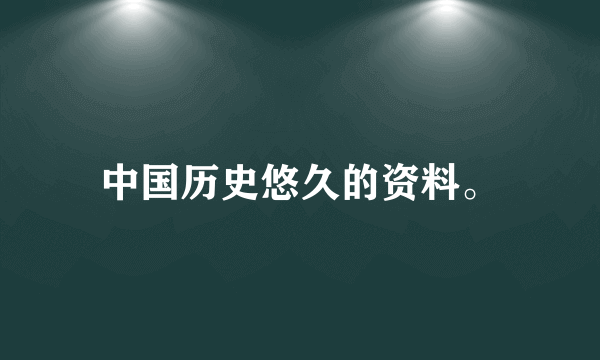 中国历史悠久的资料。